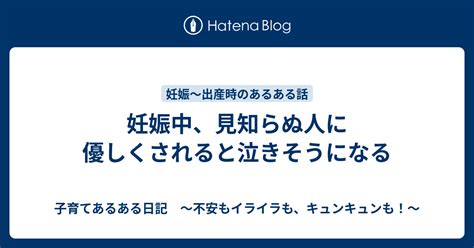 Hatena Blog

妊娠〜出産時のあるある話

妊娠中、見知らぬ人に優しくされると泣きそうになる

子育てあるある日記　〜不安もイライラも、キュンキュンも！〜